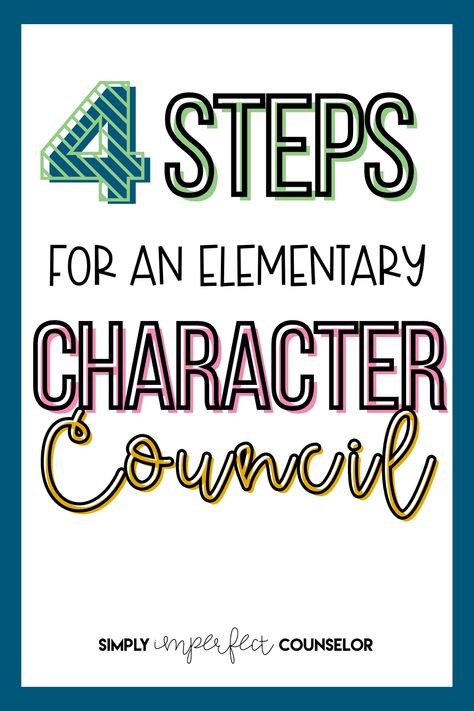 4 STEPS

FOR AN ELEMENTARY

CHARACTER Council

SIMPLY imperfect COUNSELOR